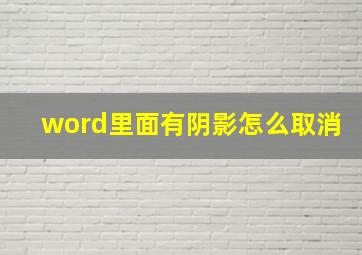 word里面有阴影怎么取消